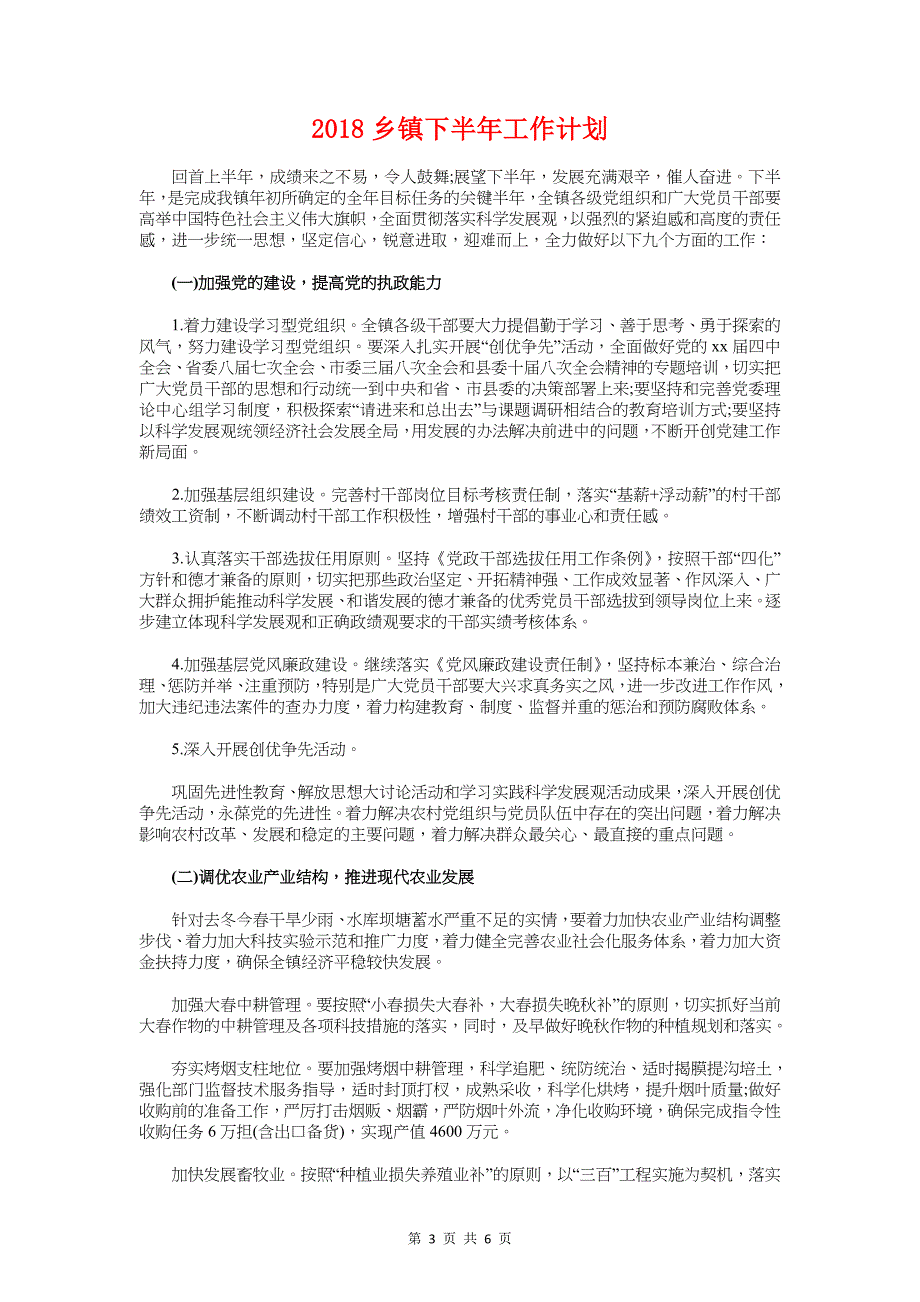 2018 乡镇下半年工作计划

回首上半年，成绩来之不易，令人鼓舞;展望下半年，发展充满艰辛，催人奋进。下半年，是完成我镇年初所确定的全年目标任务的关键半年，全镇各级党组织和广大党员干部要高举中国特色社会主义伟大旗帜，全面贯彻落实科学发展观，以强烈的紧迫感和高度的责任感，进一步统一思想，坚定信心，锐意进取，迎难而上，全力做好以下九个方面的工作：

(一)加强党的建设，提高党的执政能力

1.着力建设学习型党组织。全镇各级干部要大力提倡勤于学习、善于思考、勇于探索的风气，努力建设学习型党组织。要深入扎实开展“创优争先”活动，全面做好党的 xx 届四中全会、省委八届七次全会、市委三届八次全会和县委十届八次全会精神的专题培训，切实把广大党员干部的思想和行动统一到中央和省、市县委的决策部署上来;要坚持和完善党委理论中心组学习制度，积极探索“请进来和总出去”与课题调研相结合的教育培训方式;要坚持以科学发展观统领经济社会发展全局，用发展的办法解决前进中的问题，不断开创党建工作新局面。

2.加强基层组织建设。完善村干部岗位目标考核责任制，落实“基薪+浮动薪”的村干部绩效工资制，不断调动村干部工作积极性，增强村干部的事业心和责任感。

3.认真落实干部选拔任用原则。坚持《党政干部选拔任用工作条例》，按照干部“四化”方针和德才兼备的原则，切实把那些政治坚定、开拓精神强、工作成效显著、作风深入、广大群众拥护能推动科学发展、和谐发展的德才兼备的优秀党员干部选拔到领导岗位上来。逐步建立体现科学发展观和正确政绩观要求的干部实绩考核体系。

4.加强基层党风廉政建设。继续落实《党风廉政建设责任制》，坚持标本兼治、综合治理、惩防并举、注重预防，特别是广大党员干部要大兴求真务实之风，进一步改进工作作风，加大违纪违法案件的查办力度，着力构建教育、制度、监督并重的惩治和预防腐败体系。

5.深入开展创优争先活动。

巩固先进性教育、解放思想大讨论活动和学习实践科学发展观活动成果，深入开展创优争先活动，永葆党的先进性。着力解决农村党组织与党员队伍中存在的突出问题，着力解决影响农村改革、发展和稳定的主要问题，着力解决群众最关心、最直接的重点问题。

(二)调优农业产业结构，推进现代农业发展

针对去冬今春干旱少雨、水库坝塘蓄水严重不足的实情，要着力加快农业产业结构调整步伐、着力加大科技实验示范和推广力度，着力健全完善农业社会化服务体系，着力加大资金扶持力度，确保全镇经济平稳较快发展。

加强大春中耕管理。要按照“小春损失大春补，大春损失晚秋补”的原则，切实抓好当前大春作物的中耕管理及各项科技措施的落实，同时，及早做好晚秋作物的种植规划和落实。

夯实烤烟支柱地位。要加强烤烟中耕管理，科学追肥、统防统治、适时揭膜提沟培土，强化部门监督技术服务指导，适时封顶打杈，成熟采收，科学化烘烤，提升烟叶质量;做好收购前的准备工作，严厉打击烟贩、烟霸，严防烟叶外流，净化收购环境，确保完成指令性收购任务 6 万担(含出口备货)，实现产值 4600 万元。

加快发展畜牧业。按照“种植业损失养殖业补”的原则，以“三百”工程实施为契机，落实

第 3 页 共 6 页